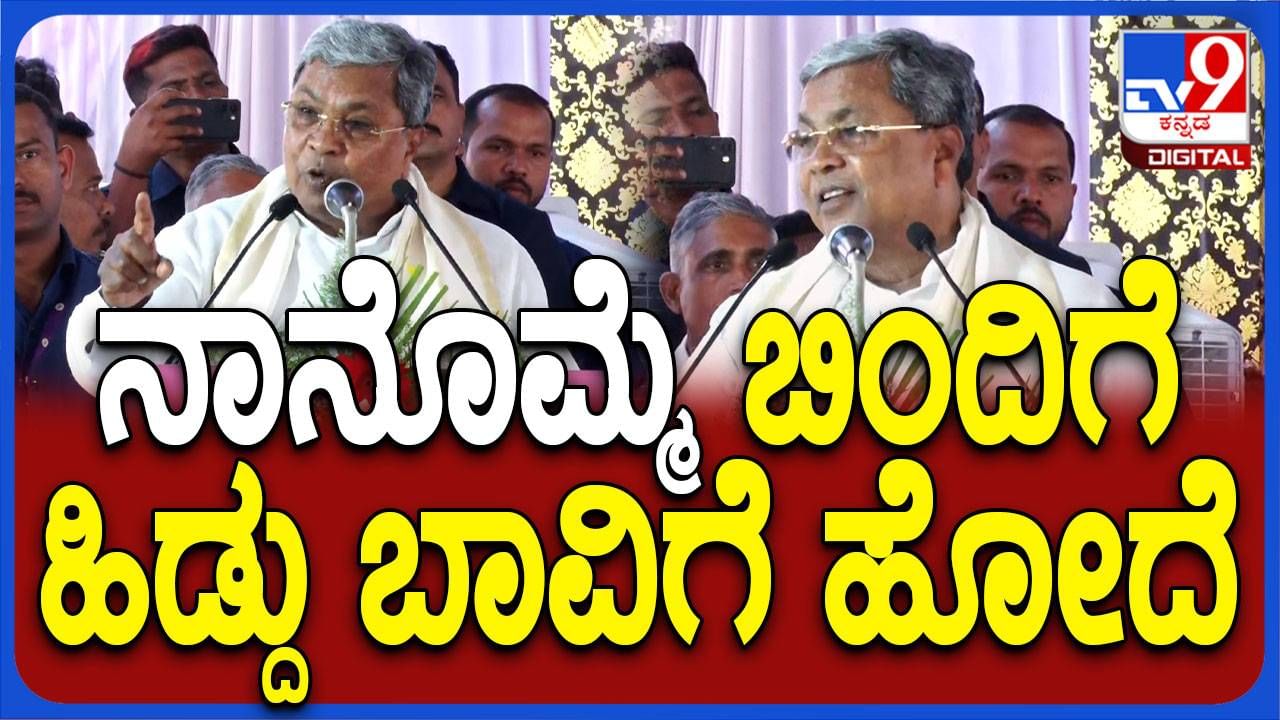 TV9 ಕನ್ನಡ DIGITAL

ನಾನೊಮ್ಮೆ ಬಿಂದಿಗೆ ಹಿಡ್ದು ಬಾವಿಗೆ ಹೋದೆ